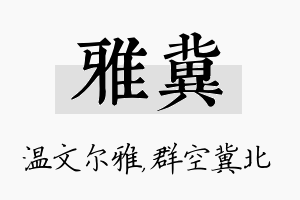 雅冀

温文尔雅,群空冀北